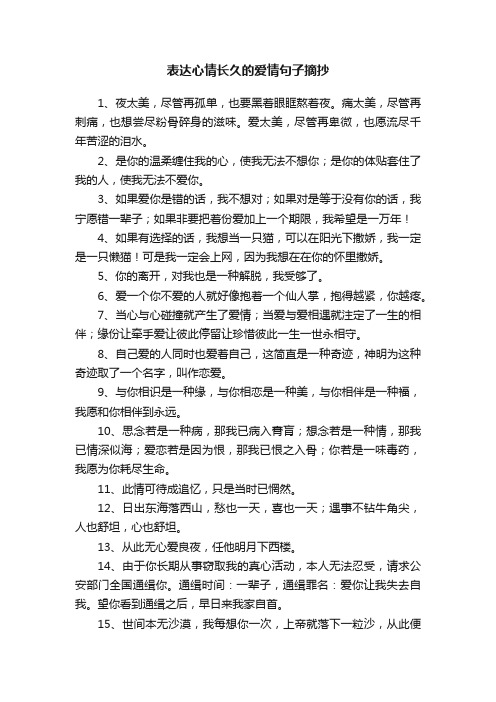 表达心情长久的爱情句子摘抄

1、夜太美，尽管再孤单，也要黑着眼眶熬着夜。痛太美，尽管再刺痛，也想尝尽粉骨碎身的滋味。爱太美，尽管再卑微，也愿流尽千年苦涩的泪水。

2、是你的温柔缠住我的心，使我无法不想你；是你的体贴套住了我的人，使我无法不爱你。

3、如果爱你是错的话，我不想对；如果对是等于没有你的话，我宁愿错一辈子；如果非要把着份爱加上一个期限，我希望是一万年！

4、如果有选择的话，我想当一只猫，可以在阳光下撒娇，我一定是一只懒猫！可是我一定会上网，因为我想在在你的怀里撒娇。

5、你的离开，对我也是一种解脱，我受够了。

6、爱一个你不爱的人就好像抱着一个仙人掌，抱得越紧，你越疼。

7、当心与心碰撞就产生了爱情；当爱与爱相遇就注定了一生的相伴；缘份让牵手爱让彼此停留让珍惜彼此一生一世永相守。

8、自己爱的人同时也爱着自己，这简直是一种奇迹，神明为这种奇迹取了一个名字，叫作恋爱。

9、与你相识是一种缘，与你相恋是一种美，与你相伴是一种福，我愿和你相伴到永远。

10、思念若是一种病，那我已病入膏肓；想念若是一种情，那我已情深似海；爱恋若是因为恨，那我已恨之入骨；你若是一味毒药，我愿为你耗尽生命。

11、此情可待成追忆，只是当时已惘然。

12、日出东海落西山，愁也一天，喜也一天；遇事不钻牛角尖，人也舒坦，心也舒坦。

13、从此无心爱良夜，任他明月下西楼。

14、由于你长期从事窃取我的真心活动，本人无法忍受，请求公安部门全国通缉你。通缉时间：一辈子，通缉罪名：爱你让我失去自我。望你看到通缉之后，早日来我家自首。

15、世间本无沙漠，我每想你一次，上帝就落下一粒沙，从此便